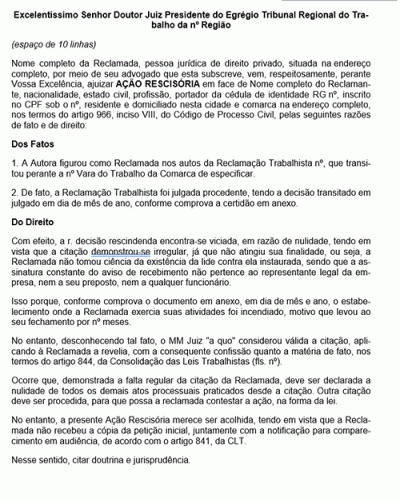 Excelentíssimo Senhor Doutor Juiz Presidente do Egrégio Tribunal Regional do Trabalho da nº Região

(espaço de 10 linhas)

Nome completo da Reclamada, pessoa jurídica de direito privado, situada na endereço completo, por meio de seu advogado que esta subscreve, vem, respeitosamente, perante Vossa Excelência, ajuizar AÇÃO RESCISÓRIA em face de Nome completo do Reclamante, nacionalidade, estado civil, profissão, portador da cédula de identidade RG nº, inscrito no CPF sob o nº, residente e domiciliado nesta cidade e comarca na endereço completo, nos termos do artigo 966, inciso VIII, do Código de Processo Civil, pelas seguintes razões de fato e de direito:

Dos Fatos

1. A Autora figurou como Reclamada nos autos da Reclamação Trabalhista nº, que transitou perante a nº Vara do Trabalho da Comarca de especificar.

2. De fato, a Reclamação Trabalhista foi julgada procedente, tendo a decisão transitado em julgado em dia de mês de ano, conforme comprova a certidão em anexo.

Do Direito

Com efeito, a r. decisão rescindenda encontra-se viciada, em razão de nulidade, tendo em vista que a citação demonstrou-se irregular, já que não atingiu sua finalidade, ou seja, a Reclamada não tomou ciência da existência da lide contra ela instaurada, sendo que a assinatura constante do aviso de recebimento não pertence ao representante legal da empresa, nem a seu preposto, nem a qualquer funcionário.

Isso porque, conforme comprova o documento em anexo, em dia de mês e ano, o estabelecimento onde a Reclamada exercia suas atividades foi incendiado, motivo que levou ao seu fechamento por nº meses.

No entanto, desconhecendo tal fato, o MM Juiz "a quo" considerou válida a citação, aplicando à Reclamada a revelia, com a consequente confissão quanto a matéria de fato, nos termos do artigo 844, da Consolidação das Leis Trabalhistas (fls. nº).

Ocorre que, demonstrada a falta regular da citação da Reclamada, deve ser declarada a nulidade de todos os demais atos processuais praticados desde a citação. Outra citação deve ser procedida, para que possa a reclamada contestar a ação, na forma da lei.

No entanto, a presente Ação Rescisória merece ser acolhida, tendo em vista que a Reclamada não recebeu a cópia da petição inicial, juntamente com a notificação para comparecimento em audiência, de acordo com o artigo 841, da CLT.

Nesse sentido, citar doutrina e jurisprudência.